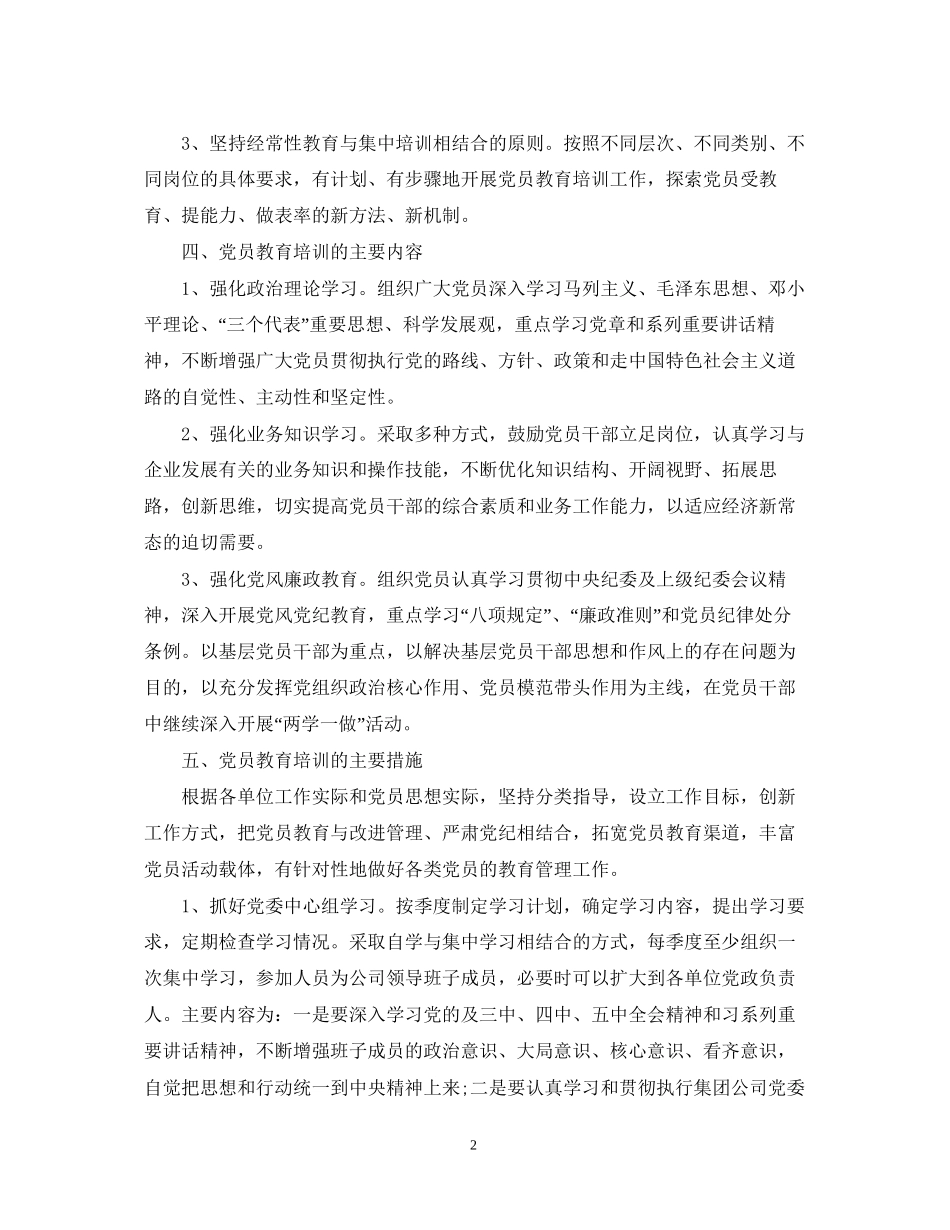 3、坚持经常性教育与集中培训相结合的原则。按照不同层次、不同类别、不同岗位的具体要求，有计划、有步骤地开展党员教育培训工作，探索党员受教育、提能力、做表率的新方法、新机制。

四、党员教育培训的主要内容

1、强化政治理论学习。组织广大党员深入学习马列主义、毛泽东思想、邓小平理论、“三个代表”重要思想、科学发展观，重点学习党章和系列重要讲话精神，不断增强广大党员贯彻执行党的路线、方针、政策和走中国特色社会主义道路的自觉性、主动性和坚定性。

2、强化业务知识学习。采取多种方式，鼓励党员干部立足岗位，认真学习与企业发展有关的业务知识和操作技能，不断优化知识结构、开阔视野、拓展思路，创新思维，切实提高党员干部的综合素质和业务工作能力，以适应经济新常态的迫切需要。

3、强化党风廉政教育。组织党员认真学习贯彻中央纪委及上级纪委会议精神，深入开展党风党纪教育，重点学习“八项规定”、“廉政准则”和党员纪律处分条例。以基层党员干部为重点，以解决基层党员干部思想和作风上的存在问题为目的，以充分发挥党组织政治核心作用、党员模范带头作用为主线，在党员干部中继续深入开展“两学一做”活动。

五、党员教育培训的主要措施

根据各单位工作实际和党员思想实际，坚持分类指导，设立工作目标，创新工作方式，把党员教育与改进管理、严肃党纪相结合，拓宽党员教育渠道，丰富党员活动载体，有针对性地做好各类党员的教育管理工作。

1、抓好党委中心组学习。按季度制定学习计划，确定学习内容，提出学习要求，定期检查学习情况。采取自学与集中学习相结合的方式，每季度至少组织一次集中学习，参加人员为公司领导班子成员，必要时可以扩大到各单位党政负责人。主要内容为：一是要深入学习党的及三中、四中、五中全会精神和习系列重要讲话精神，不断增强班子成员的政治意识、大局意识、核心意识、看齐意识，自觉把思想和行动统一到中央精神上来;二是要认真学习和贯彻执行集团公司党委

2